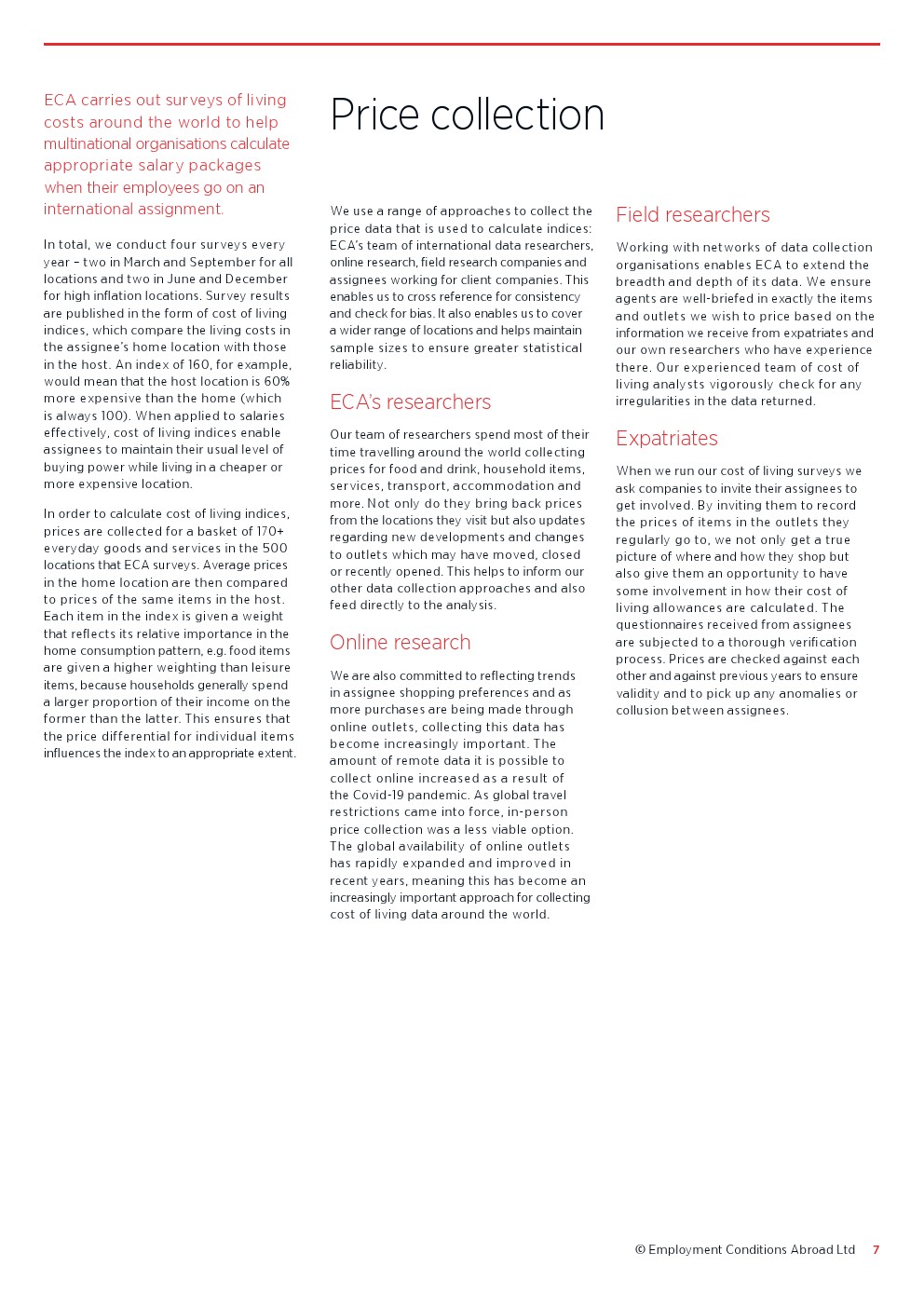 ECA carries out surveys of living costs around the world to help multinational organisations calculate appropriate salary packages when their employees go on an international assignment.

In total, we conduct four surveys every year – two in March and September for all locations and two in June and December for high inflation locations. Survey results are published in the form of cost of living indices, which compare the living costs in the assignee's home location with those in the host. An index of 160, for example, would mean that the host location is 60% more expensive than the home (which is always 100). When applied to salaries effectively, cost of living indices enable assignees to maintain their usual level of buying power while living in a cheaper or more expensive location.

In order to calculate cost of living indices, prices are collected for a basket of 170+ everyday goods and services in the 500 locations that ECA surveys. Average prices in the home location are then compared to prices of the same items in the host. Each item in the index is given a weight that reflects its relative importance in the home consumption pattern, e.g. food items are given a higher weighting than leisure items, because households generally spend a larger proportion of their income on the former than the latter. This ensures that the price differential for individual items influences the index to an appropriate extent.

Price collection

We use a range of approaches to collect the price data that is used to calculate indices: ECA's team of international data researchers, online research, field research companies and assignees working for client companies. This enables us to cross reference for consistency and check for bias. It also enables us to cover a wider range of locations and helps maintain sample sizes to ensure greater statistical reliability.

ECA's researchers

Our team of researchers spend most of their time travelling around the world collecting prices for food and drink, household items, services, transport, accommodation and more. Not only do they bring back prices from the locations they visit but also updates regarding new developments and changes to outlets which may have moved, closed or recently opened. This helps to inform our other data collection approaches and also feed directly to the analysis.

Online research

We are also committed to reflecting trends in assignee shopping preferences and as more purchases are being made through online outlets, collecting this data has become increasingly important. The amount of remote data it is possible to collect online increased as a result of the Covid-19 pandemic. As global travel restrictions came into force, in-person price collection was a less viable option. The global availability of online outlets has rapidly expanded and improved in recent years, meaning this has become an increasingly important approach for collecting cost of living data around the world.

Field researchers

Working with networks of data collection organisations enables ECA to extend the breadth and depth of its data. We ensure agents are well-briefed in exactly the items and outlets we wish to price based on the information we receive from expatriates and our own researchers who have experience there. Our experienced team of cost of living analysts vigorously check for any irregularities in the data returned.

Expatriates

When we run our cost of living surveys we ask companies to invite their assignees to get involved. By inviting them to record the prices of items in the outlets they regularly go to, we not only get a true picture of where and how they shop but also give them an opportunity to have some involvement in how their cost of living allowances are calculated. The questionnaires received from assignees are subjected to a thorough verification process. Prices are checked against each other and against previous years to ensure validity and to pick up any anomalies or collusion between assignees.

© Employment Conditions Abroad Ltd 7